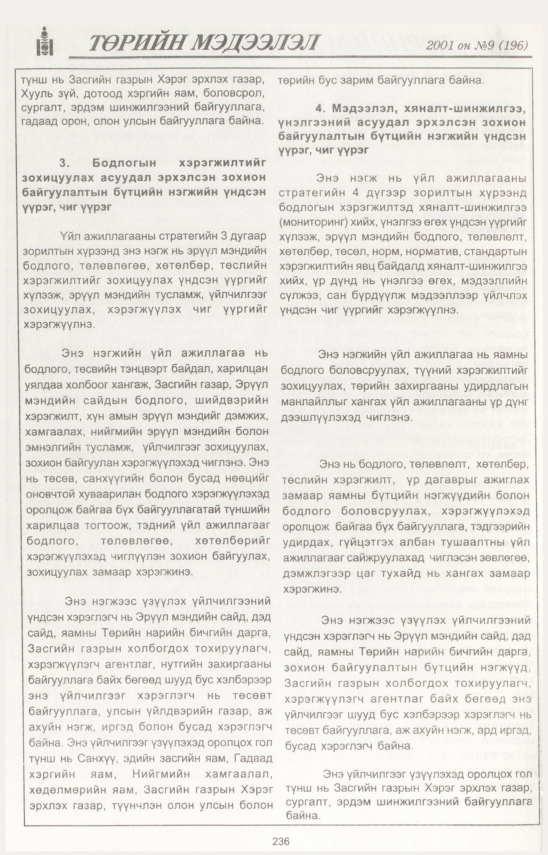 ТӨРИЙН МЭДЭЭЛЭЛ

2001 он №9 (196)

түнш нь Засгийн газрын Хэрэг эрхлэх газар, Хууль зүй, дотоод хэргийн яам, боловсрол, сургалт, эрдэм шинжилгээний байгууллага, гадаад орон, олон улсын байгууллага байна.

3. Бодлогын хэрэгжилтийг зохицуулах асуудал эрхэлсэн зохион байгуулалтын бүтцийн нэгжийн үндсэн үүрэг, чиг үүрэг

Үйл ажиллагааны стратегийн 3 дугаар зорилтын хүрээнд энэ нэгж нь эрүүл мэндийн бодлого, төлөвлөгөө, хөтөлбөр, төслийн хэрэгжилтийг зохицуулах үндсэн үүргийг хүлээж, эрүүл мэндийн тусламж, үйлчилгээг зохицуулах, хэрэгжүүлэх чиг үүргийг хэрэгжүүлнэ.

Энэ нэгжийн үйл ажиллагаа нь бодлого, төсвийн тэнцвэрт байдал, харилцан уялдаа холбоог хангаж, Засгийн газар, Эрүүл мэндийн сайдын бодлого, шийдвэрийн хэрэгжилт, хүн амын эрүүл мэндийг дэмжих, хамгаалах, нийгмийн эрүүл мэндийн болон эмнэлгийн тусламж, үйлчилгээг зохицуулах, зохион байгуулан хэрэгжүүлэхэд чиглэнэ. Энэ нь төсөв, санхүүгийн болон бусад нөөцийг оновчтой хуваарилан бодлого хэрэгжүүлэхэд оролцож байгаа бүх байгууллагатай түншийн харилцаа тогтоож, тэдний үйл ажиллагааг бодлого, төлөвлөгөө, хөтөлбөрийг хэрэгжүүлэхэд чиглүүлэн зохион байгуулах, зохицуулах замаар хэрэгжинэ.

Энэ нэгжээс үзүүлэх үйлчилгээний үндсэн хэрэглэгч нь Эрүүл мэндийн сайд, дэд сайд, яамны Төрийн нарийн бичгийн дарга, Засгийн газрын холбогдох тохируулагч, хэрэгжүүлэгч агентлаг, нутгийн захиргааны байгууллага байх бөгөөд шууд бус хэлбэрээр энэ үйлчилгээг хэрэглэгч нь төсөвт байгууллага, улсын үйлдвэрийн газар, аж ахуйн нэгж, иргэд болон бусад хэрэглэгч байна. Энэ үйлчилгээг үзүүлэхэд оролцох гол түнш нь Санхүү, эдийн засгийн яам, Гадаад хэргийн яам, Нийгмийн хамгаалал, хөдөлмөрийн яам, Засгийн газрын Хэрэг эрхлэх газар, түүнчлэн олон улсын болон төрийн бус зарим байгууллага байна.

4. Мэдээлэл, хяналт-шинжилгээ, үнэлгээний асуудал эрхэлсэн зохион байгуулалтын бүтцийн нэгжийн үндсэн үүрэг, чиг үүрэг

Энэ нэгж нь үйл ажиллагааны стратегийн 4 дүгээр зорилтын хүрээнд бодлогын хэрэгжилтэд хяналт-шинжилгээ (мониторинг) хийх, үнэлгээ өгөх үндсэн үүргийг хүлээж, эрүүл мэндийн бодлого, төлөвлөлт, хөтөлбөр, төсөл, норм, норматив, стандартын хэрэгжилтийн явц байдалд хяналт-шинжилгээ хийх, үр дүнд нь үнэлгээ өгөх, мэдээллийн сүлжээ, сан бүрдүүлж мэдээллээр үйлчлэх үндсэн чиг үүргийг хэрэгжүүлнэ.

Энэ нэгжийн үйл ажиллагаа нь яамны бодлого боловсруулах, түүний хэрэгжилтийг зохицуулах, төрийн захиргааны удирдлагын манлайллыг хангах үйл ажиллагааны үр дүнг дээшлүүлэхэд чиглэнэ.

Энэ нь бодлого, төлөвлөлт, хөтөлбөр, төслийн хэрэгжилт, үр дагаврыг ажиглах замаар яамны бүтцийн нэгжүүдийн болон бодлого боловсруулах, хэрэгжүүлэхэд оролцож байгаа бүх байгууллага, тэдгээрийн удирдах, гүйцэтгэх албан тушаалтны үйл ажиллагааг сайжруулахад чиглэсэн зөвлөгөө, дэмжлэгээр цаг тухайд нь хангах замаар хэрэгжинэ.

Энэ нэгжээс үзүүлэх үйлчилгээний үндсэн хэрэглэгч нь Эрүүл мэндийн сайд, дэд сайд, яамны Төрийн нарийн бичгийн дарга, зохион байгуулалтын бүтцийн нэгжүүд, Засгийн газрын холбогдох тохируулагч, хэрэгжүүлэгч агентлаг байх бөгөөд энэ үйлчилгээг шууд бус хэлбэрээр хэрэглэгч нь төсөвт байгууллага, аж ахуйн нэгж, ард иргэд, бусад хэрэглэгч байна.

Энэ үйлчилгээг үзүүлэхэд оролцох гол түнш нь Засгийн газрын Хэрэг эрхлэх газар, сургалт, эрдэм шинжилгээний байгууллага байна.

236